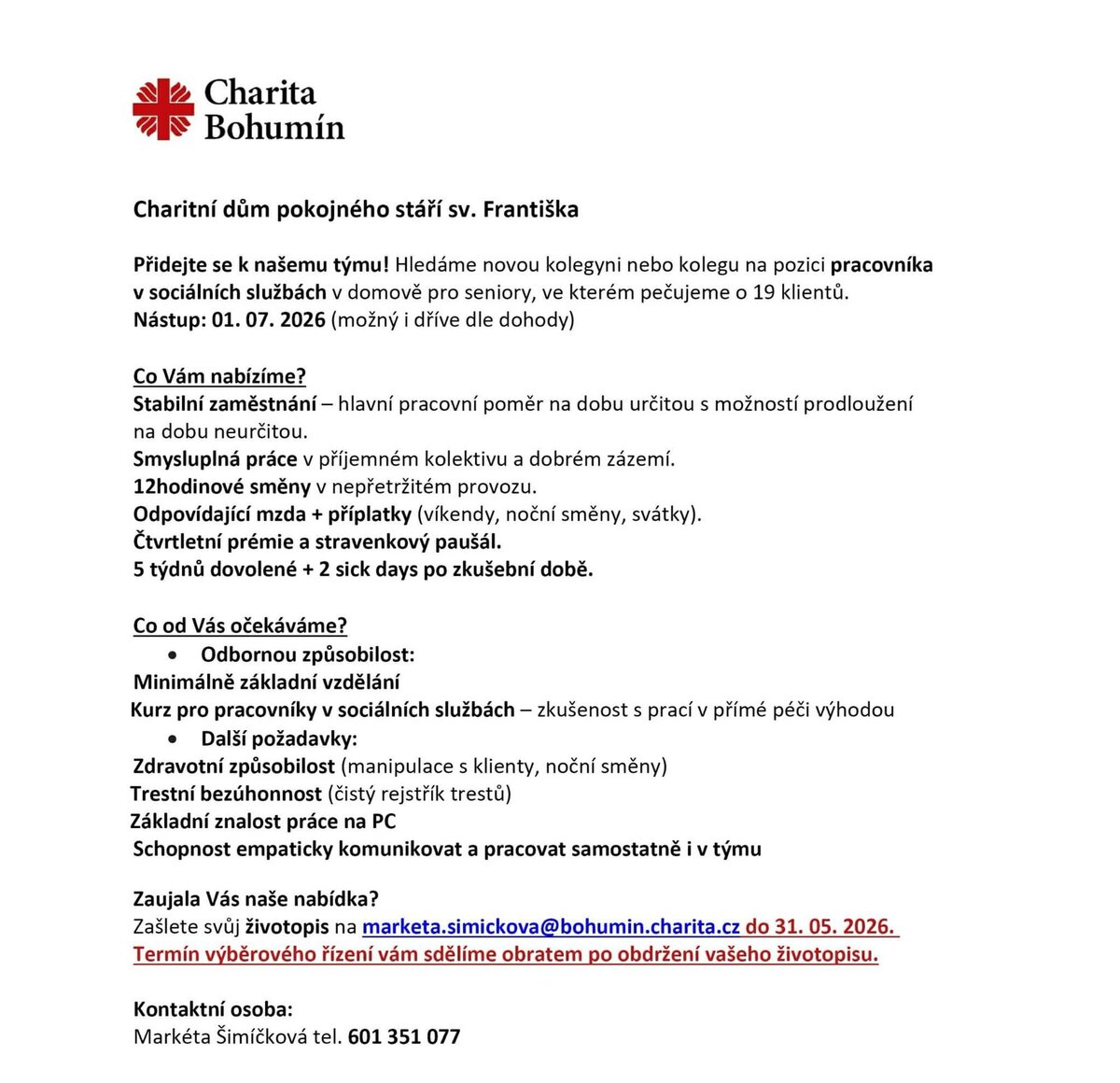 Charita
Bohumín

Charitní dům pokojného stáří sv. Františka

Přidejte se k našemu týmu! Hledáme novou kolegyni nebo kolegu na pozici pracovníka v sociálních službách v domově pro seniory, ve kterém pečujeme o 19 klientů.
Nástup: 01. 07. 2026 (možný i dříve dle dohody)

Co Vám nabízíme?
Stabilní zaměstnání – hlavní pracovní poměr na dobu určitou s možností prodloužení na dobu neurčitou.
Smysluplná práce v příjemném kolektivu a dobrém zázemí.
12hodinové směny v nepřetržitém provozu.
Odpovídající mzda + příplatky (víkendy, noční směny, svátky).
Čtvrtletní prémie a stravenkový paušál.
5 týdnů dovolené + 2 sick days po zkušební době.

Co od Vás očekáváme?
• Odbornou způsobilost:
Minimálně základní vzdělání
Kurz pro pracovníky v sociálních službách – zkušenost s prací v přímé péči výhodou
• Další požadavky:
Zdravotní způsobilost (manipulace s klienty, noční směny)
Trestní bezúhonnost (čistý rejstřík trestů)
Základní znalost práce na PC
Schopnost empaticky komunikovat a pracovat samostatně i v týmu

Zaujala Vás naše nabídka?
Zašlete svůj životopis na marketa.simickova@bohumin.charita.cz do 31. 05. 2026.
Termín výběrového řízení vám sdělíme obratem po obdržení vašeho životopisu.

Kontaktní osoba:
Markéta Šimíčková tel. 601 351 077